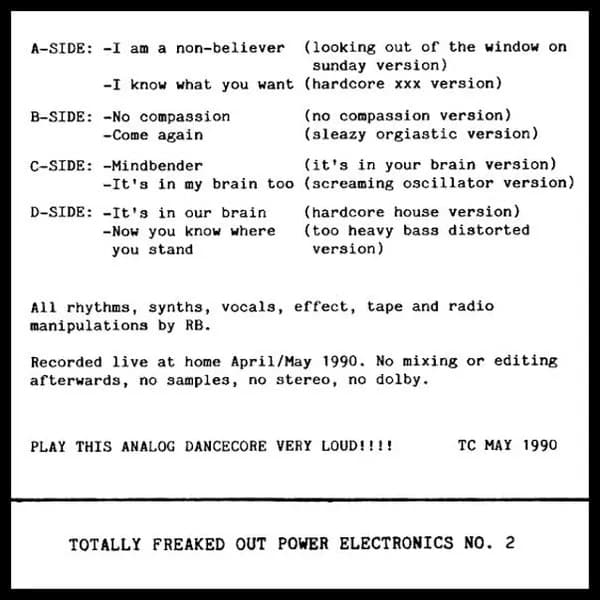 A-SIDE: -I am a non-believer (looking out of the window on sunday version)
-I know what you want (hardcore xxx version)

B-SIDE: -No compassion (no compassion version)
-Come again (sleazy orgiastic version)

C-SIDE: -Mindbender (it's in your brain version)
-It's in my brain too (screaming oscillator version)

D-SIDE: -It's in our brain (hardcore house version)
-Now you know where you stand (too heavy bass distorted version)

All rhythms, synths, vocals, effect, tape and radio manipulations by RB.

Recorded live at home April/May 1990. No mixing or editing afterwards, no samples, no stereo, no dolby.

PLAY THIS ANALOG DANCECORE VERY LOUD!!!! TC MAY 1990

TOTALLY FREAKED OUT POWER ELECTRONICS NO. 2